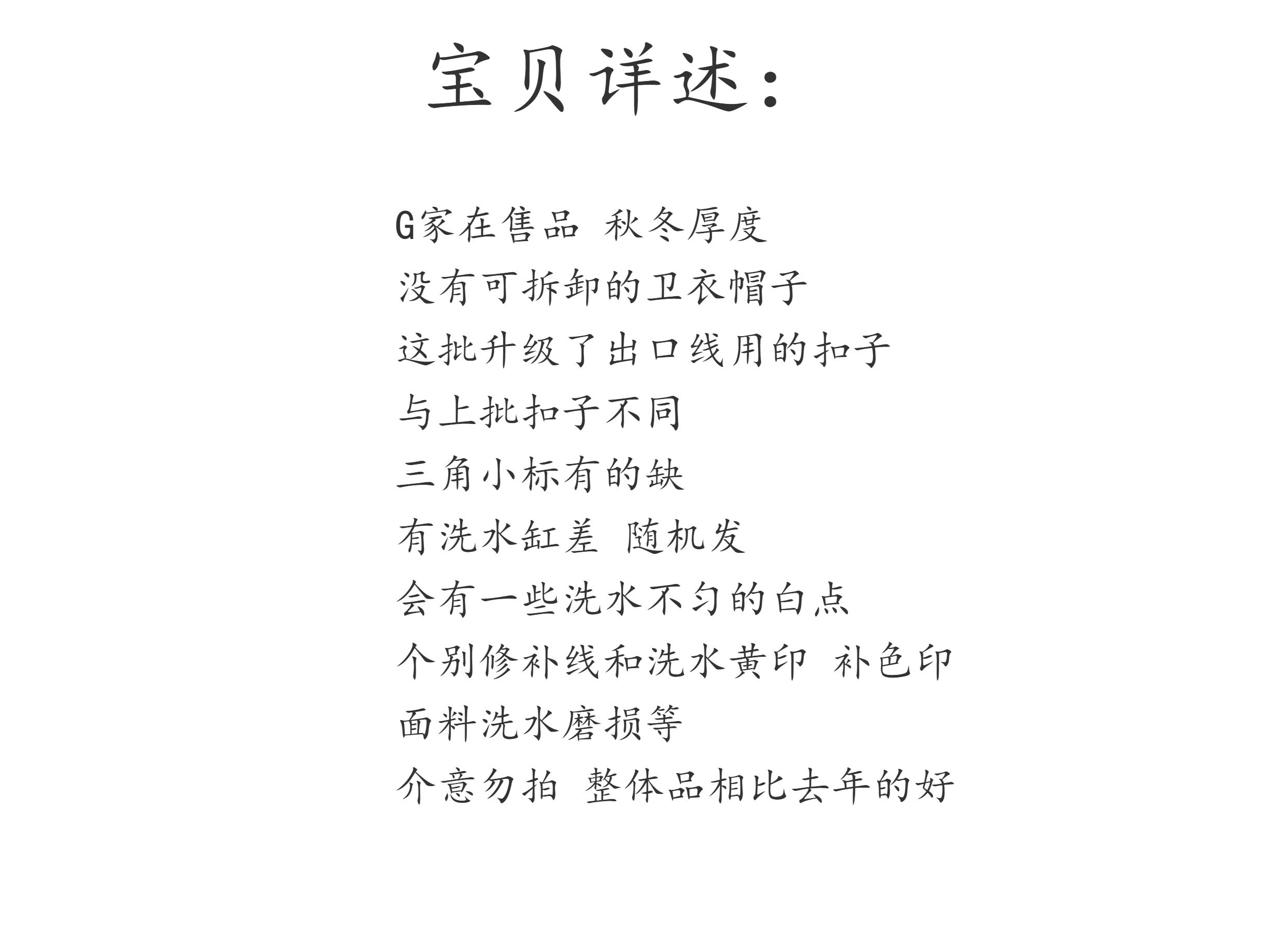 宝贝详述:

G家在售品 秋冬厚度
没有可拆卸的卫衣帽子
这批升级了出口线用的扣子
与上批扣子不同
三角小标有的缺
有洗水缸差 随机发
会有一些洗水不匀的白点
个别修补线和洗水黄印 补色印
面料洗水磨损等
介意勿拍 整体品相比去年的好